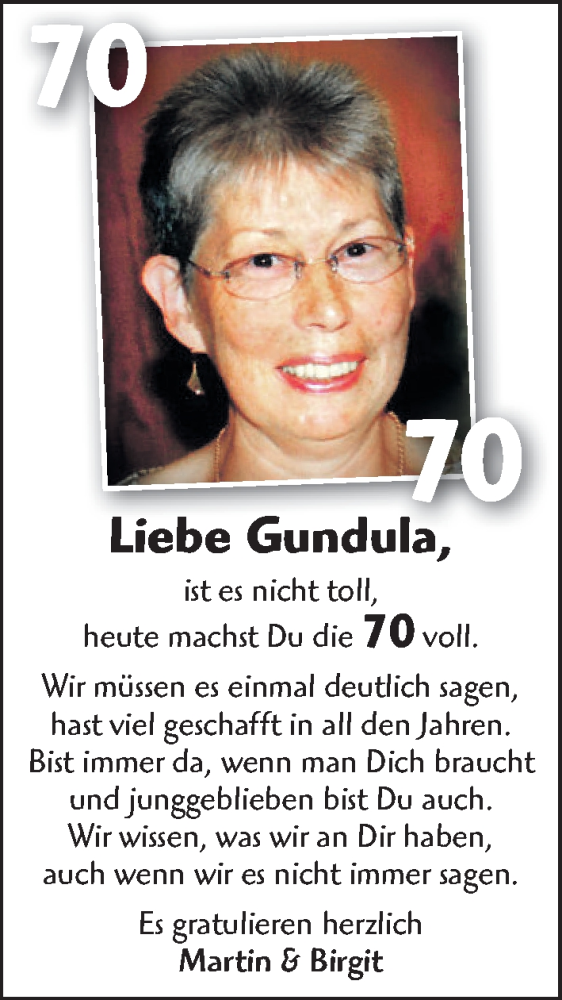 70

70

Liebe Gundula,

ist es nicht toll,
heute machst Du die 70 voll.

Wir müssen es einmal deutlich sagen,
hast viel geschafft in all den Jahren.
Bist immer da, wenn man Dich braucht
und junggeblieben bist Du auch.
Wir wissen, was wir an Dir haben,
auch wenn wir es nicht immer sagen.

Es gratulieren herzlich
Martin & Birgit